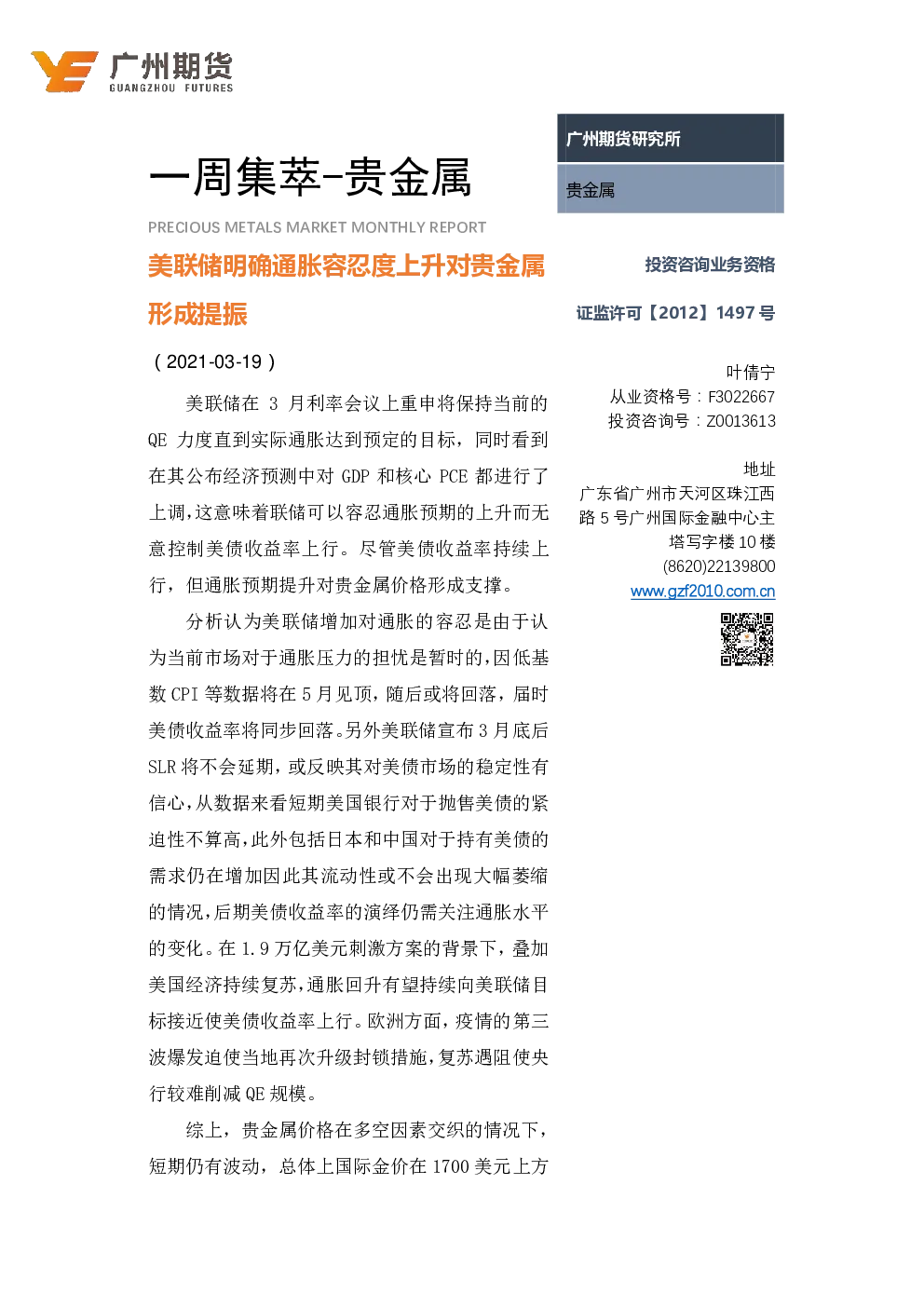 广州期货
GUANGZHOU FUTURES

一周集萃-贵金属

PRECIOUS METALS MARKET MONTHLY REPORT

美联储明确通胀容忍度上升对贵金属形成提振

（2021-03-19）

美联储在 3 月利率会议上重申将保持当前的 QE 力度直到实际通胀达到预定的目标，同时看到在其公布经济预测中对 GDP 和核心 PCE 都进行了上调，这意味着联储可以容忍通胀预期的上升而无意控制美债收益率上行。尽管美债收益率持续上行，但通胀预期提升对贵金属价格形成支撑。

分析认为美联储增加对通胀的容忍是由于认为当前市场对于通胀压力的担忧是暂时的，因低基数 CPI 等数据将在 5 月见顶，随后或将回落，届时美债收益率将同步回落。另外美联储宣布 3 月底后 SLR 将不会延期，或反映其对美债市场的稳定性有信心，从数据来看短期美国银行对于抛售美债的紧迫性不算高，此外包括日本和中国对于持有美债的需求仍在增加因此其流动性或不会出现大幅萎缩的情况，后期美债收益率的演绎仍需关注通胀水平的变化。在 1.9 万亿美元刺激方案的背景下，叠加美国经济持续复苏，通胀回升有望持续向美联储目标接近使美债收益率上行。欧洲方面，疫情的第三波爆发迫使当地再次升级封锁措施，复苏遇阻使央行较难削减 QE 规模。

综上，贵金属价格在多空因素交织的情况下，短期仍有波动，总体上国际金价在 1700 美元上方

广州期货研究所

贵金属

投资咨询业务资格

证监许可【2012】1497 号

叶倩宁
从业资格号：F3022667
投资咨询号：Z0013613

地址
广东省广州市天河区珠江西路 5 号广州国际金融中心主塔写字楼 10 楼
(8620)22139800
www.gzf2010.com.cn